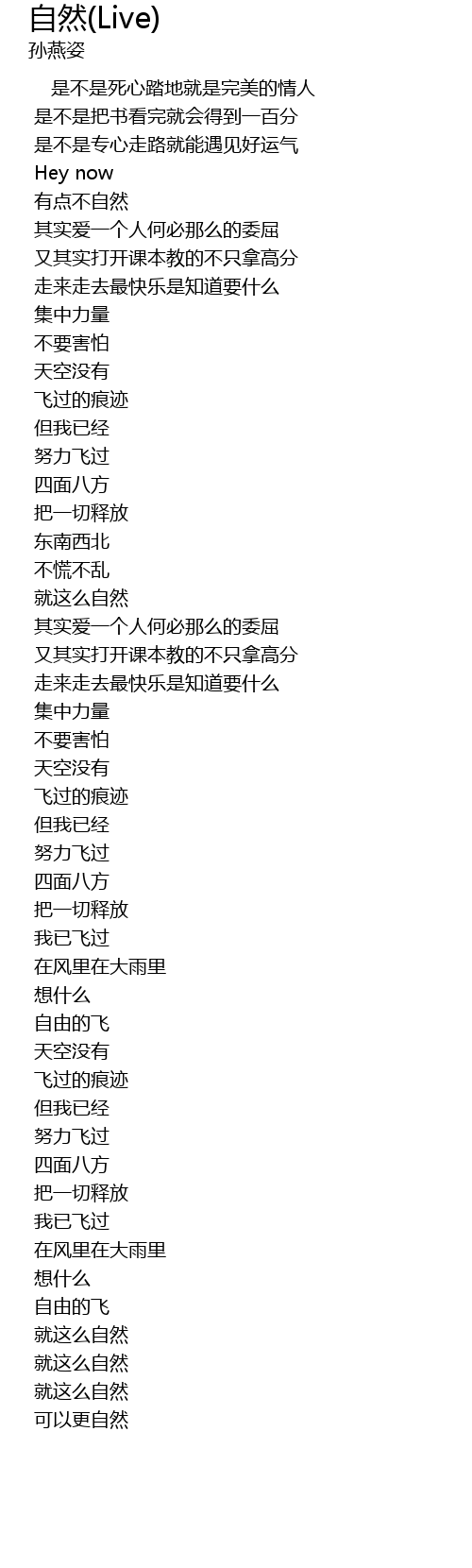 自然(Live)
孙燕姿

是不是死心踏地就是完美的情人
是不是把书看完就会得到一百分
是不是专心走路就能遇见好运气
Hey now
有点不自然
其实爱一个人何必那么的委屈
又其实打开课本教的不只拿高分
走来走去最快乐是知道要什么
集中力量
不要害怕
天空没有
飞过的痕迹
但我已经
努力飞过
四面八方
把一切释放
东南西北
不慌不乱
就这么自然
其实爱一个人何必那么的委屈
又其实打开课本教的不只拿高分
走来走去最快乐是知道要什么
集中力量
不要害怕
天空没有
飞过的痕迹
但我已经
努力飞过
四面八方
把一切释放
我已飞过
在风里在大雨里
想什么
自由的飞
天空没有
飞过的痕迹
但我已经
努力飞过
四面八方
把一切释放
我已飞过
在风里在大雨里
想什么
自由的飞
就这么自然
就这么自然
就这么自然
可以更自然